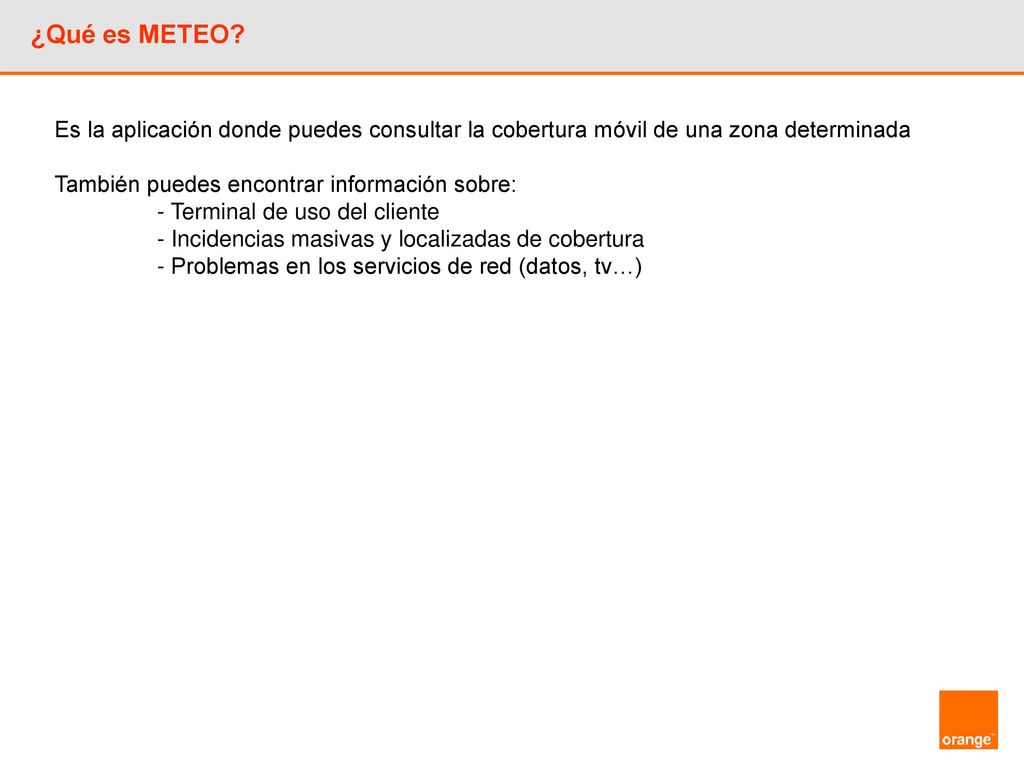 ¿Qué es METEO?

Es la aplicación donde puedes consultar la cobertura móvil de una zona determinada

También puedes encontrar información sobre:
- Terminal de uso del cliente
- Incidencias masivas y localizadas de cobertura
- Problemas en los servicios de red (datos, tv…)

orange™